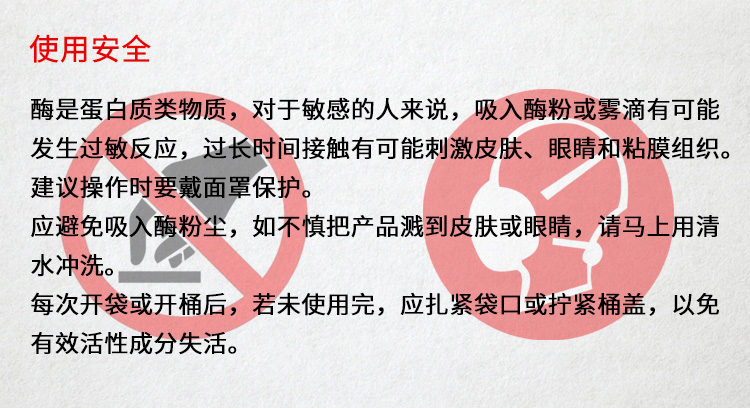 使用安全

酶是蛋白质类物质，对于敏感的人来说，吸入酶粉或雾滴有可能发生过敏反应，过长时间接触有可能刺激皮肤、眼睛和粘膜组织。建议操作时要戴面罩保护。
应避免吸入酶粉尘，如不慎把产品溅到皮肤或眼睛，请马上用清水冲洗。
每次开袋或开桶后，若未使用完，应扎紧袋口或拧紧桶盖，以免有效活性成分失活。